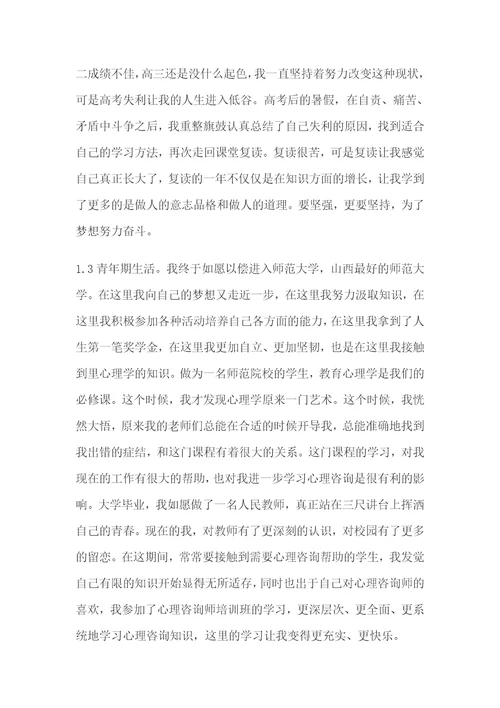 二成绩不佳，高三还是没什么起色，我一直坚持着努力改变这种现状，可是高考失利让我的人生进入低谷。高考后的暑假，在自责、痛苦、矛盾中斗争之后，我重整旗鼓认真总结了自己失利的原因，找到适合自己的学习方法，再次走回课堂复读。复读很苦，可是复读让我感觉自己真正长大了，复读的一年不仅仅是在知识方面的增长，让我学到了更多的是做人的意志品格和做人的道理。要坚强，更要坚持，为了梦想努力奋斗。

1.3 青年期生活。我终于如愿以偿进入师范大学，山西最好的师范大学。在这里我向自己的梦想又走近一步，在这里我努力汲取知识，在这里我积极参加各种活动培养自己各方面的能力，在这里我拿到了人生第一笔奖学金，在这里我更加自立、更加坚韧，也是在这里我接触到里心理学的知识。做为一名师范院校的学生，教育心理学是我们的必修课。这个时候，我才发现心理学原来一门艺术。这个时候，我恍然大悟，原来我的老师们总能在合适的时候开导我，总能准确地找到我出错的症结，和这门课程有着很大的关系。这门课程的学习，对我现在的工作有很大的帮助，也对我进一步学习心理咨询是很有利的影响。大学毕业，我如愿做了一名人民教师，真正站在三尺讲台上挥洒自己的青春。现在的我，对教师有了更深刻的认识，对校园有了更多的留恋。在这期间，常常要接触到需要心理咨询帮助的学生，我发觉自己有限的知识开始显得无所适存，同时也出于自己对心理咨询师的喜欢，我参加了心理咨询师培训班的学习，更深层次、更全面、更系统地学习心理咨询知识，这里的学习让我变得更充实、更快乐。